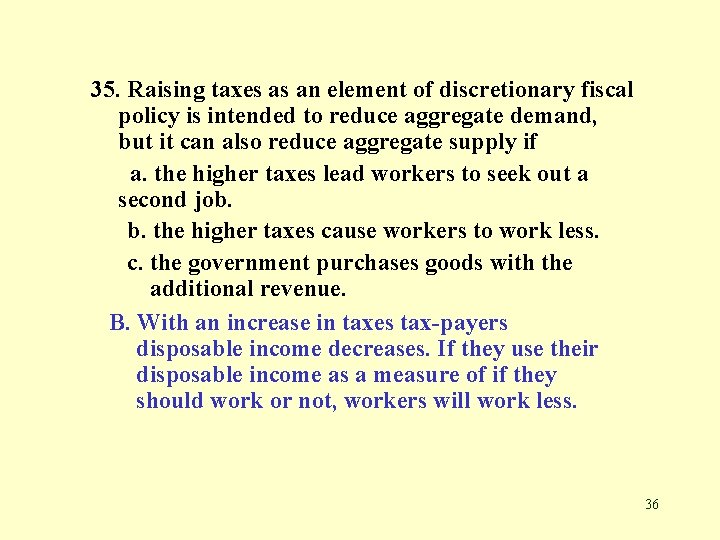 35. Raising taxes as an element of discretionary fiscal policy is intended to reduce aggregate demand, but it can also reduce aggregate supply if

a. the higher taxes lead workers to seek out a second job.

b. the higher taxes cause workers to work less.

c. the government purchases goods with the additional revenue.

B. With an increase in taxes tax-payers disposable income decreases. If they use their disposable income as a measure of if they should work or not, workers will work less.

36